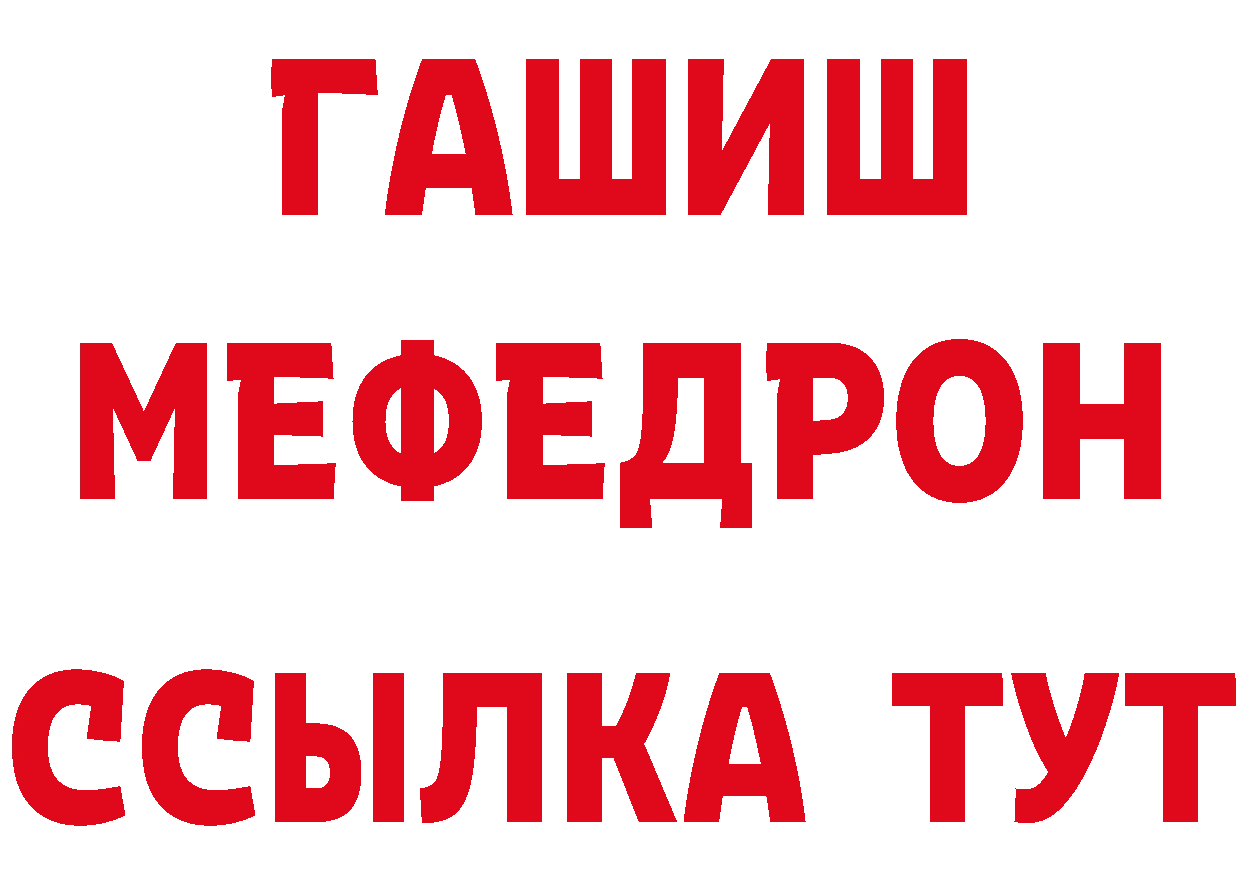 ГАШИШ
МЕФЕДРОН
ССЫЛКА ТУТ